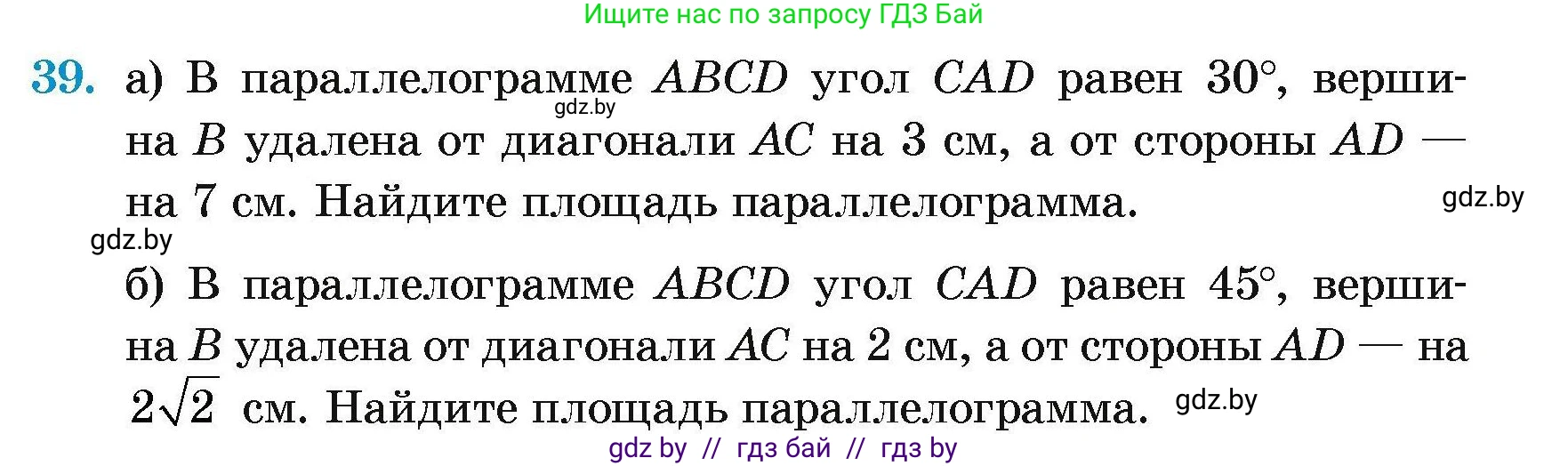 Ищите нас по запросу ГДЗ Бай

39. а) В параллелограмме $ABCD$ угол $CAD$ равен $30°$, вершина $B$ удалена от диагонали $AC$ на 3 см, а от стороны $AD$ — на 7 см. Найдите площадь параллелограмма.

gdz.by

gdz.by

gdz.by

б) В параллелограмме $ABCD$ угол $CAD$ равен $45°$, вершина $B$ удалена от диагонали $AC$ на 2 см, а от стороны $AD$ — на $2\sqrt{2}$ см. Найдите площадь параллелограмма.

gdz.by

gdz by // гдз бай // гдз by